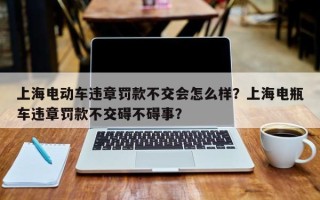 上海电动车违章罚款不交会怎么样？上海电瓶车违章罚款不交碍不碍事？